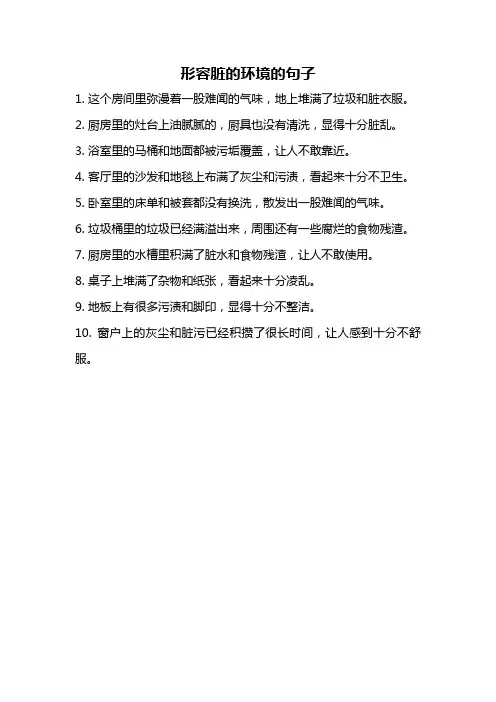 形容脏的环境的句子

1. 这个房间里弥漫着一股难闻的气味，地上堆满了垃圾和脏衣服。

2. 厨房里的灶台上油腻腻的，厨具也没有清洗，显得十分脏乱。

3. 浴室里的马桶和地面都被污垢覆盖，让人不敢靠近。

4. 客厅里的沙发和地毯上布满了灰尘和污渍，看起来十分不卫生。

5. 卧室里的床单和被套都没有换洗，散发出一股难闻的气味。

6. 垃圾桶里的垃圾已经满溢出来，周围还有一些腐烂的食物残渣。

7. 厨房里的水槽里积满了脏水和食物残渣，让人不敢使用。

8. 桌子上堆满了杂物和纸张，看起来十分凌乱。

9. 地板上有很多污渍和脚印，显得十分不整洁。

10. 窗户上的灰尘和脏污已经积攒了很长时间，让人感到十分不舒服。